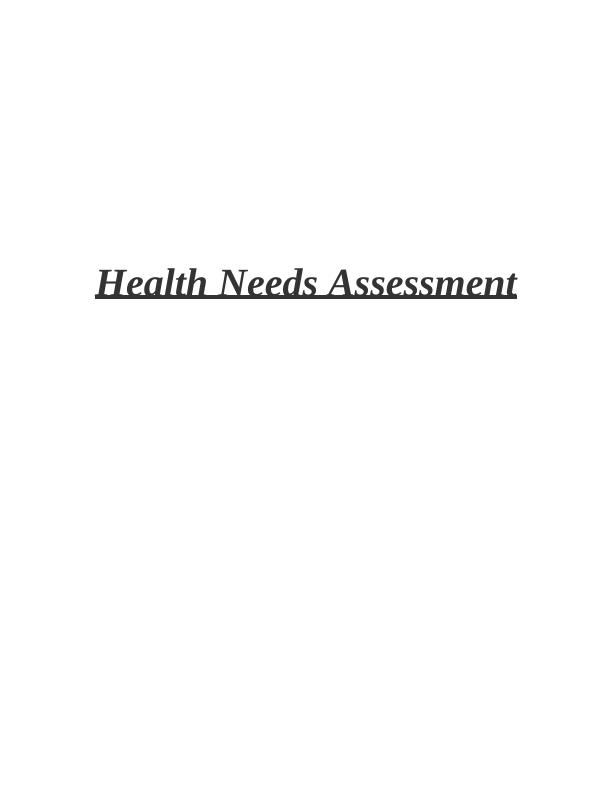 Health Needs Assessment